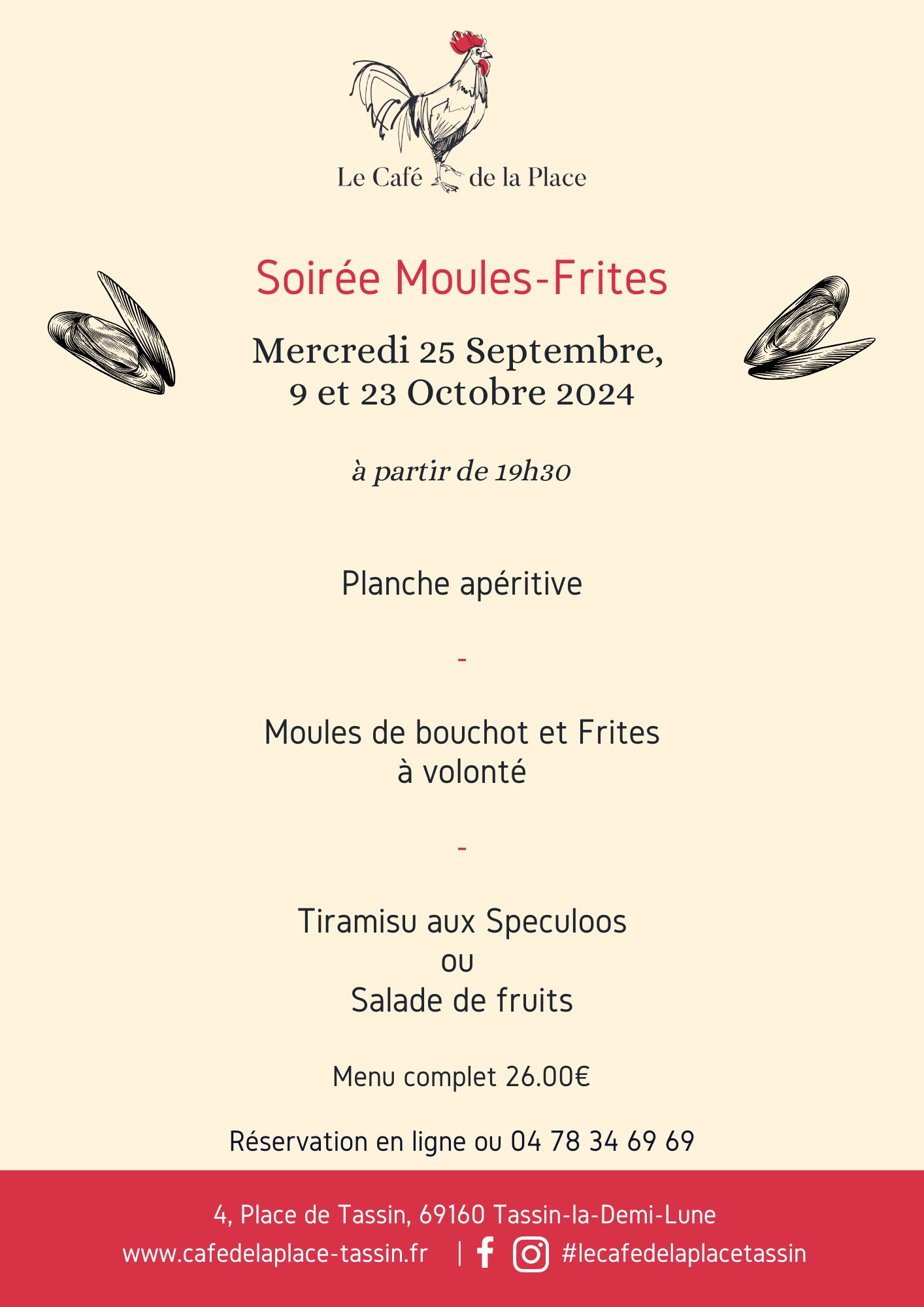 Le Café de la Place

Soirée Moules-Frites

Mercredi 25 Septembre,
9 et 23 Octobre 2024

à partir de 19h30

Planche apéritive

-

Moules de bouchot et Frites
à volonté

-

Tiramisu aux Speculoos
ou
Salade de fruits

Menu complet 26.00€

Réservation en ligne ou 04 78 34 69 69

4, Place de Tassin, 69160 Tassin-la-Demi-Lune

www.cafedelaplace-tassin.fr | #lecafedelaplacetassin